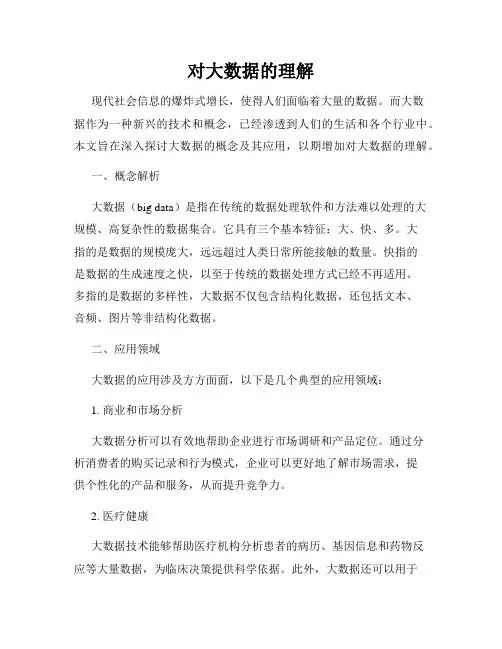 对大数据的理解

现代社会信息的爆炸式增长，使得人们面临着大量的数据。而大数据作为一种新兴的技术和概念，已经渗透到人们的生活和各个行业中。本文旨在深入探讨大数据的概念及其应用，以期增加对大数据的理解。

一、概念解析

大数据（big data）是指在传统的数据处理软件和方法难以处理的大规模、高复杂性的数据集合。它具有三个基本特征：大、快、多。大指的是数据的规模庞大，远远超过人类日常所能接触的数量。快指的是数据的生成速度之快，以至于传统的数据处理方式已经不再适用。多指的是数据的多样性，大数据不仅包含结构化数据，还包括文本、音频、图片等非结构化数据。

二、应用领域

大数据的应用涉及方方面面，以下是几个典型的应用领域：

1. 商业和市场分析

大数据分析可以有效地帮助企业进行市场调研和产品定位。通过分析消费者的购买记录和行为模式，企业可以更好地了解市场需求，提供个性化的产品和服务，从而提升竞争力。

2. 医疗健康

大数据技术能够帮助医疗机构分析患者的病历、基因信息和药物反应等大量数据，为临床决策提供科学依据。此外，大数据还可以用于